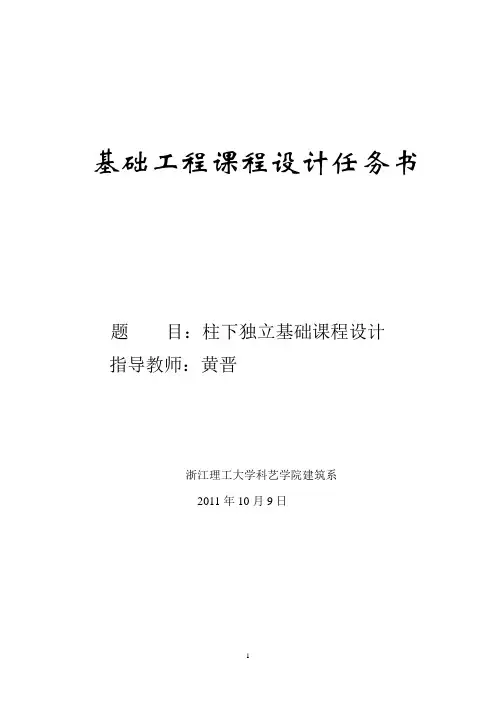 基础工程课程设计任务书

题 目：柱下独立基础课程设计

指导教师：黄晋

浙江理工大学科艺学院建筑系

2011年10月9日

1